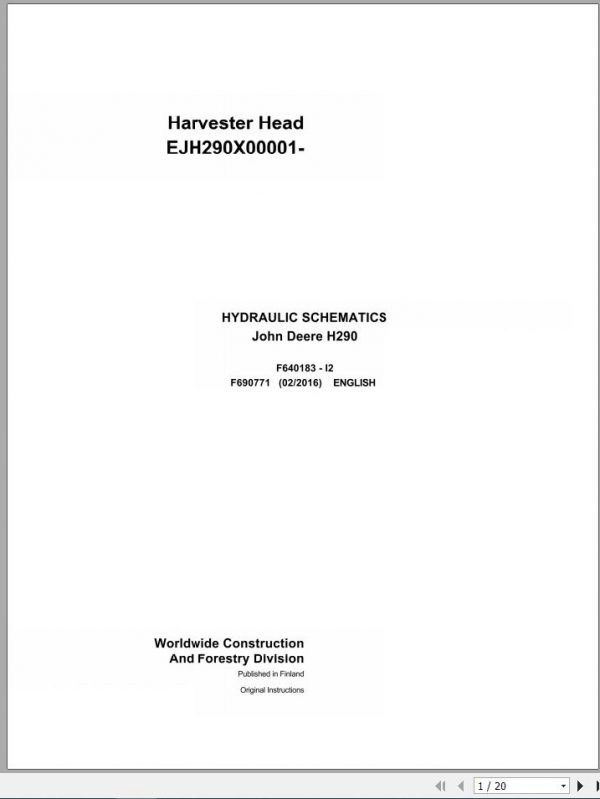 Harvester Head
EJH290X00001-

HYDRAULIC SCHEMATICS
John Deere H290

F640183 - I2
F690771 (02/2016) ENGLISH

Worldwide Construction
And Forestry Division
Published in Finland
Original Instructions

1 / 20